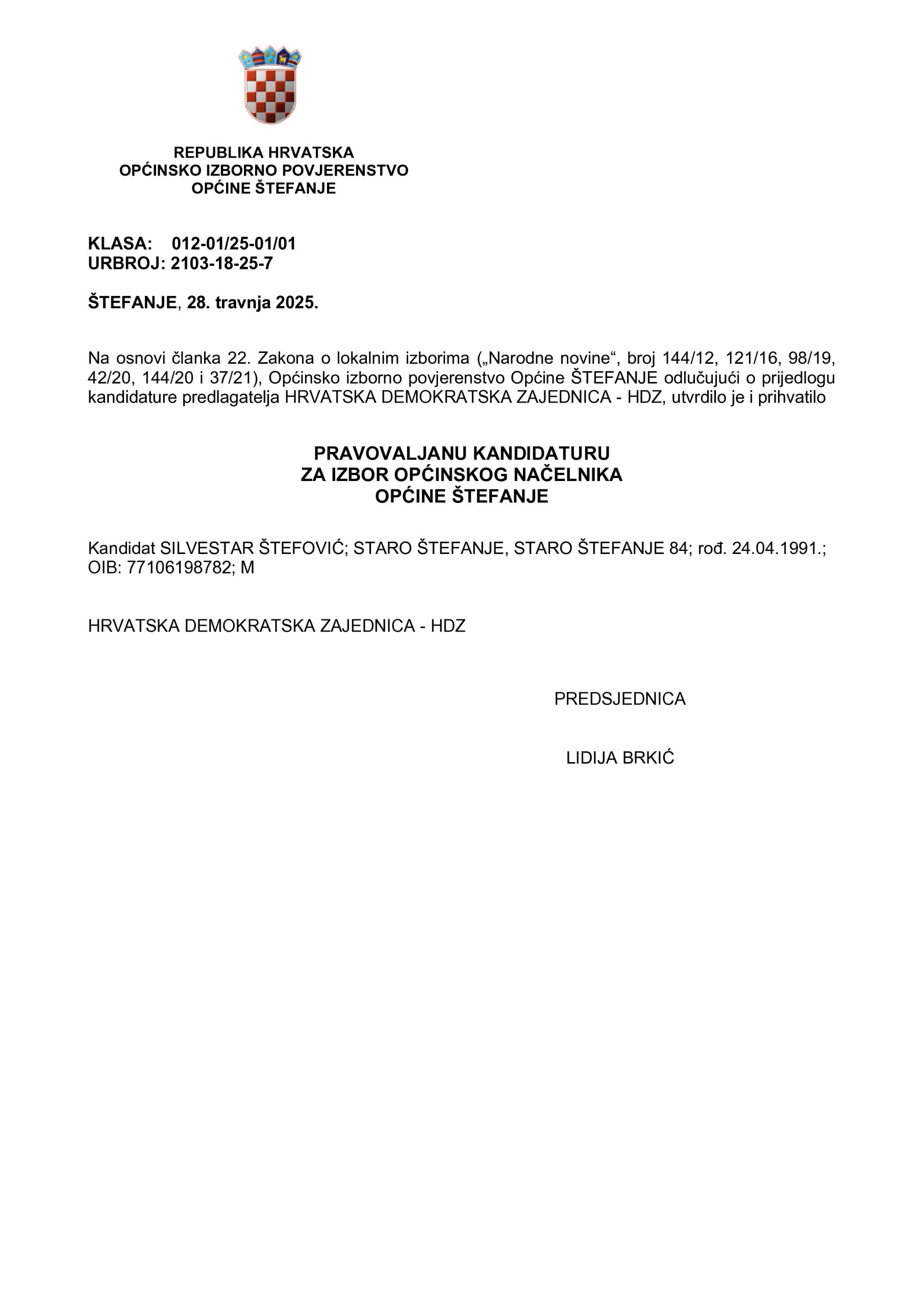 REPUBLIKA HRVATSKA
OPĆINSKO IZBORNO POVJERENSTVO
OPĆINE ŠTEFANJE

KLASA: 012-01/25-01/01
URBROJ: 2103-18-25-7

ŠTEFANJE, 28. travnja 2025.

Na osnovi članka 22. Zakona o lokalnim izborima („Narodne novine“, broj 144/12, 121/16, 98/19, 42/20, 144/20 i 37/21), Općinsko izborno povjerenstvo Općine ŠTEFANJE odlučujući o prijedlogu kandidature predlagatelja HRVATSKA DEMOKRATSKA ZAJEDNICA - HDZ, utvrdilo je i prihvatilo

PRAVOVALJANU KANDIDATURU
ZA IZBOR OPĆINSKOG NAČELNIKA
OPĆINE ŠTEFANJE

Kandidat SILVESTAR ŠTEFOVIĆ; STARO ŠTEFANJE, STARO ŠTEFANJE 84; rođ. 24.04.1991.; OIB: 77106198782; M

HRVATSKA DEMOKRATSKA ZAJEDNICA - HDZ

PREDSJEDNICA

LIDIJA BRKIĆ